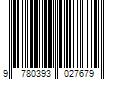 9 780393 027679